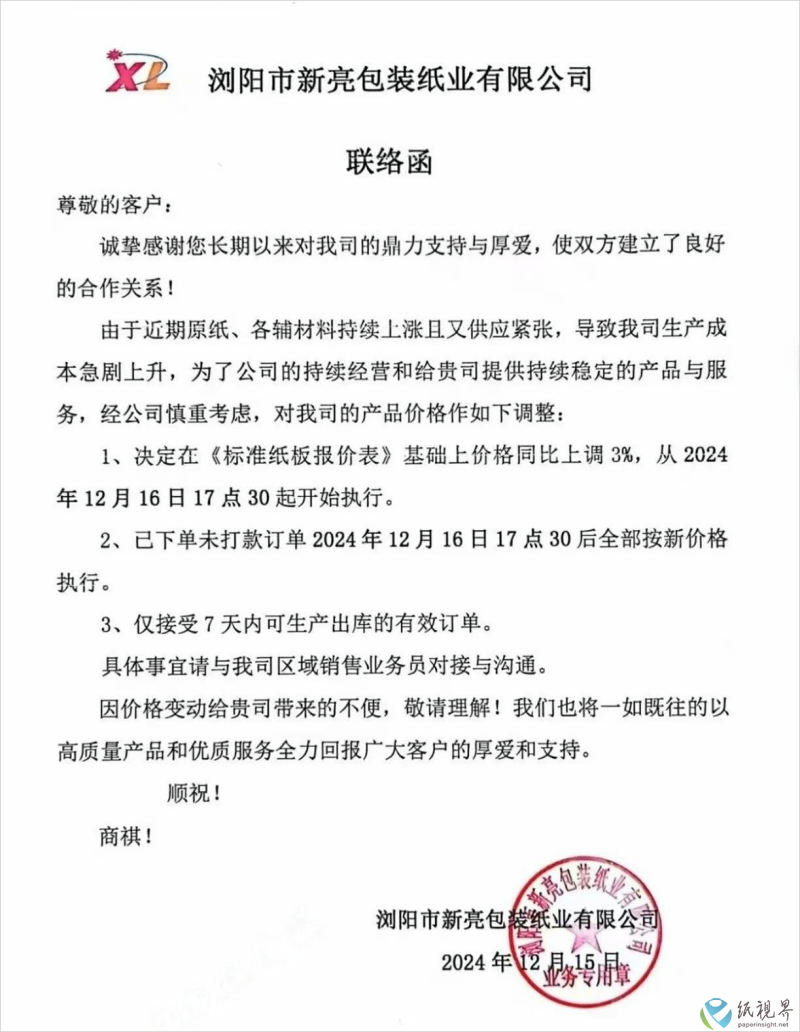 XL 浏阳市新亮包装纸业有限公司

联络函

尊敬的客户：

诚挚感谢您长期以来对我司的鼎力支持与厚爱，使双方建立了良好的合作关系！

由于近期原纸、各辅材料持续上涨且又供应紧张，导致我司生产成本急剧上升，为了公司的持续经营和给贵司提供持续稳定的产品与服务，经公司慎重考虑，对我司的产品价格作如下调整：

1、决定在《标准纸板报价表》基础上价格同比上调 3%，从 2024 年 12 月 16 日 17 点 30 起开始执行。

2、已下单未打款订单 2024 年 12 月 16 日 17 点 30 后全部按新价格执行。

3、仅接受 7 天内可生产出库的有效订单。

具体事宜请与我司区域销售业务员对接与沟通。

因价格变动给贵司带来的不便，敬请理解！我们也将一如既往的以高质量产品和优质服务全力回报广大客户的厚爱和支持。

顺祝！

商祺！

浏阳市新亮包装纸业有限公司

2024 年 12 月 15 日

浏阳市新亮包装纸业有限公司 业务专用章

纸视界 paperinsight.net